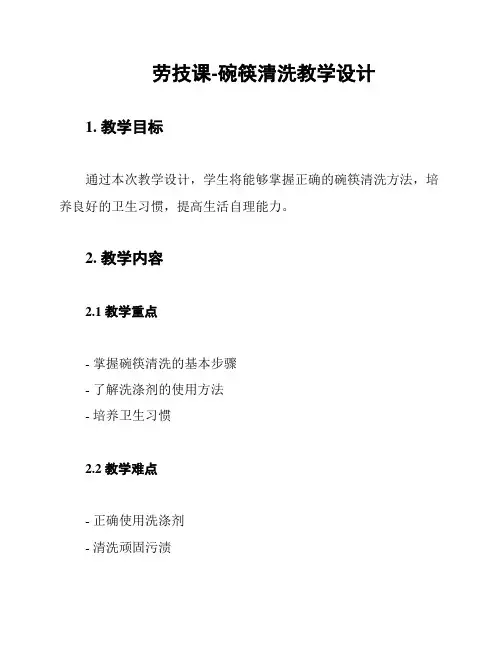 劳技课-碗筷清洗教学设计

1. 教学目标

通过本次教学设计，学生将能够掌握正确的碗筷清洗方法，培养良好的卫生习惯，提高生活自理能力。

2. 教学内容

2.1 教学重点

- 掌握碗筷清洗的基本步骤
- 了解洗涤剂的使用方法
- 培养卫生习惯

2.2 教学难点

- 正确使用洗涤剂
- 清洗顽固污渍